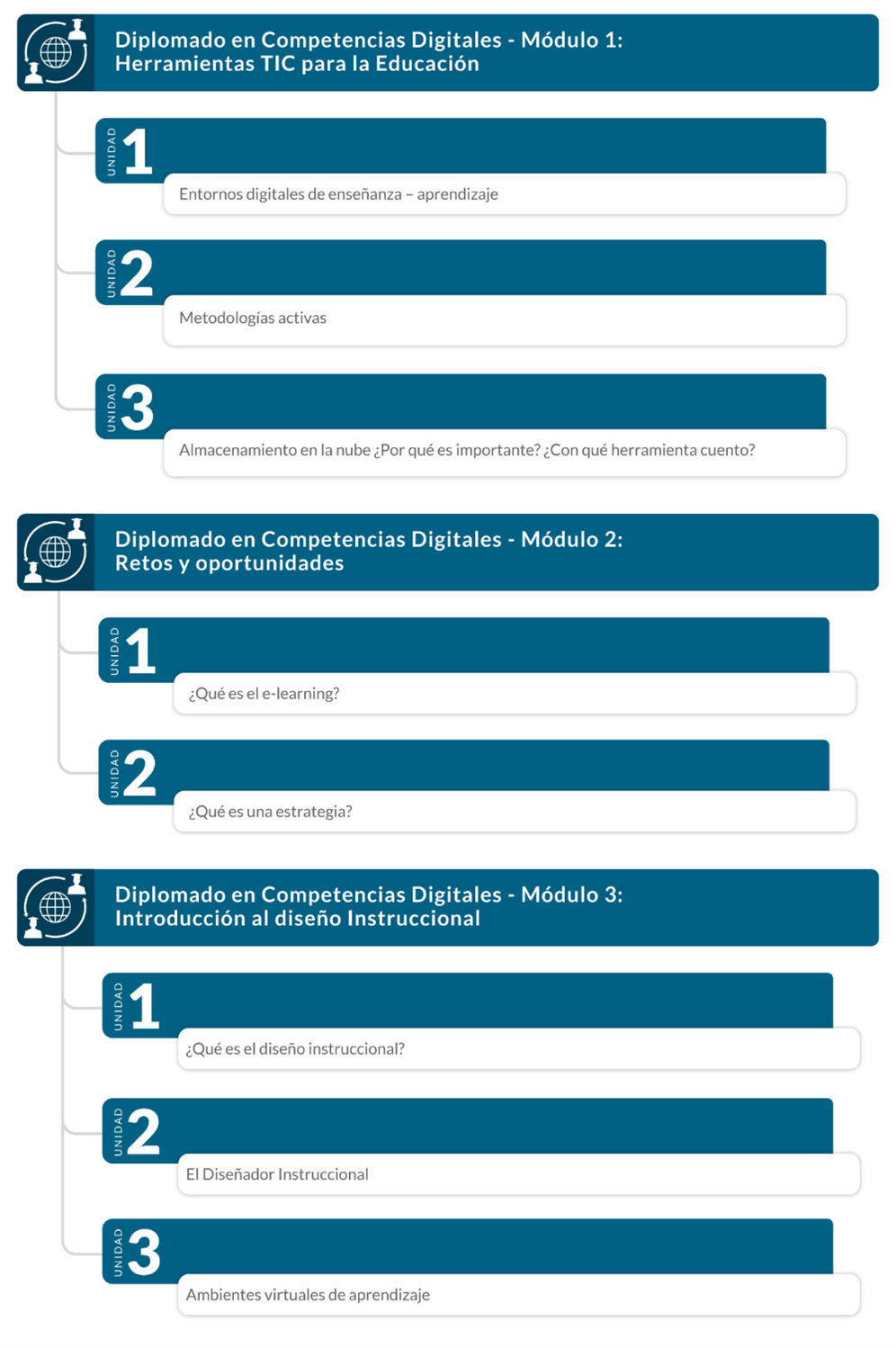 Diplomado en Competencias Digitales - Módulo 1: Herramientas TIC para la Educación

UNIDAD 1
Entornos digitales de enseñanza – aprendizaje

UNIDAD 2
Metodologías activas

UNIDAD 3
Almacenamiento en la nube ¿Por qué es importante? ¿Con qué herramienta cuento?

Diplomado en Competencias Digitales - Módulo 2: Retos y oportunidades

UNIDAD 1
¿Qué es el e-learning?

UNIDAD 2
¿Qué es una estrategia?

Diplomado en Competencias Digitales - Módulo 3: Introducción al diseño Instruccional

UNIDAD 1
¿Qué es el diseño instruccional?

UNIDAD 2
El Diseñador Instruccional

UNIDAD 3
Ambientes virtuales de aprendizaje